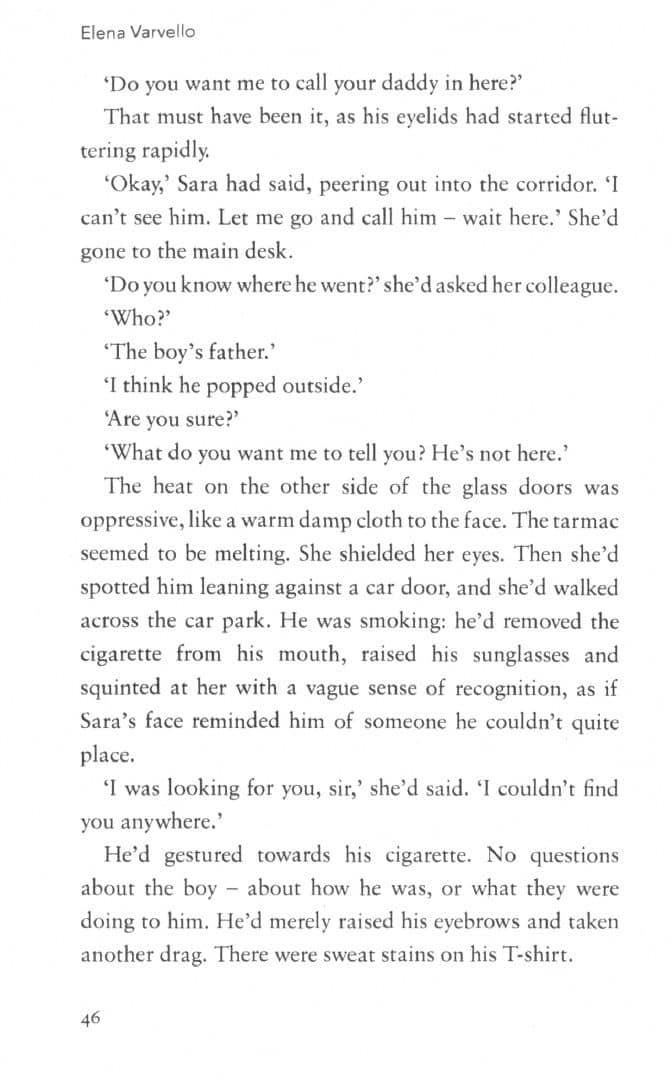 Elena Varvello

'Do you want me to call your daddy in here?'

That must have been it, as his eyelids had started fluttering rapidly.

'Okay,' Sara had said, peering out into the corridor. 'I can't see him. Let me go and call him – wait here.' She'd gone to the main desk.

'Do you know where he went?' she'd asked her colleague.

'Who?'

'The boy's father.'

'I think he popped outside.'

'Are you sure?'

'What do you want me to tell you? He's not here.'

The heat on the other side of the glass doors was oppressive, like a warm damp cloth to the face. The tarmac seemed to be melting. She shielded her eyes. Then she'd spotted him leaning against a car door, and she'd walked across the car park. He was smoking: he'd removed the cigarette from his mouth, raised his sunglasses and squinted at her with a vague sense of recognition, as if Sara's face reminded him of someone he couldn't quite place.

'I was looking for you, sir,' she'd said. 'I couldn't find you anywhere.'

He'd gestured towards his cigarette. No questions about the boy – about how he was, or what they were doing to him. He'd merely raised his eyebrows and taken another drag. There were sweat stains on his T-shirt.

46